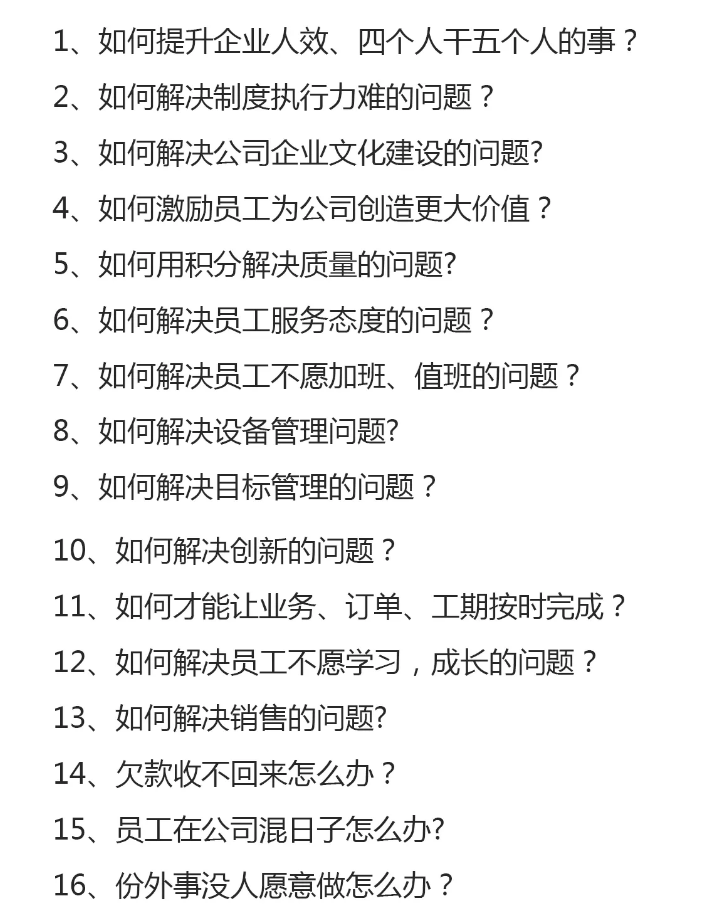 1、如何提升企业人效、四个人干五个人的事？
2、如何解决制度执行力难的问题？
3、如何解决公司企业文化建设的问题?
4、如何激励员工为公司创造更大价值？
5、如何用积分解决质量的问题?
6、如何解决员工服务态度的问题？
7、如何解决员工不愿加班、值班的问题？
8、如何解决设备管理问题?
9、如何解决目标管理的问题？
10、如何解决创新的问题？
11、如何才能让业务、订单、工期按时完成？
12、如何解决员工不愿学习，成长的问题？
13、如何解决销售的问题?
14、欠款收不回来怎么办？
15、员工在公司混日子怎么办?
16、份外事没人愿意做怎么办？